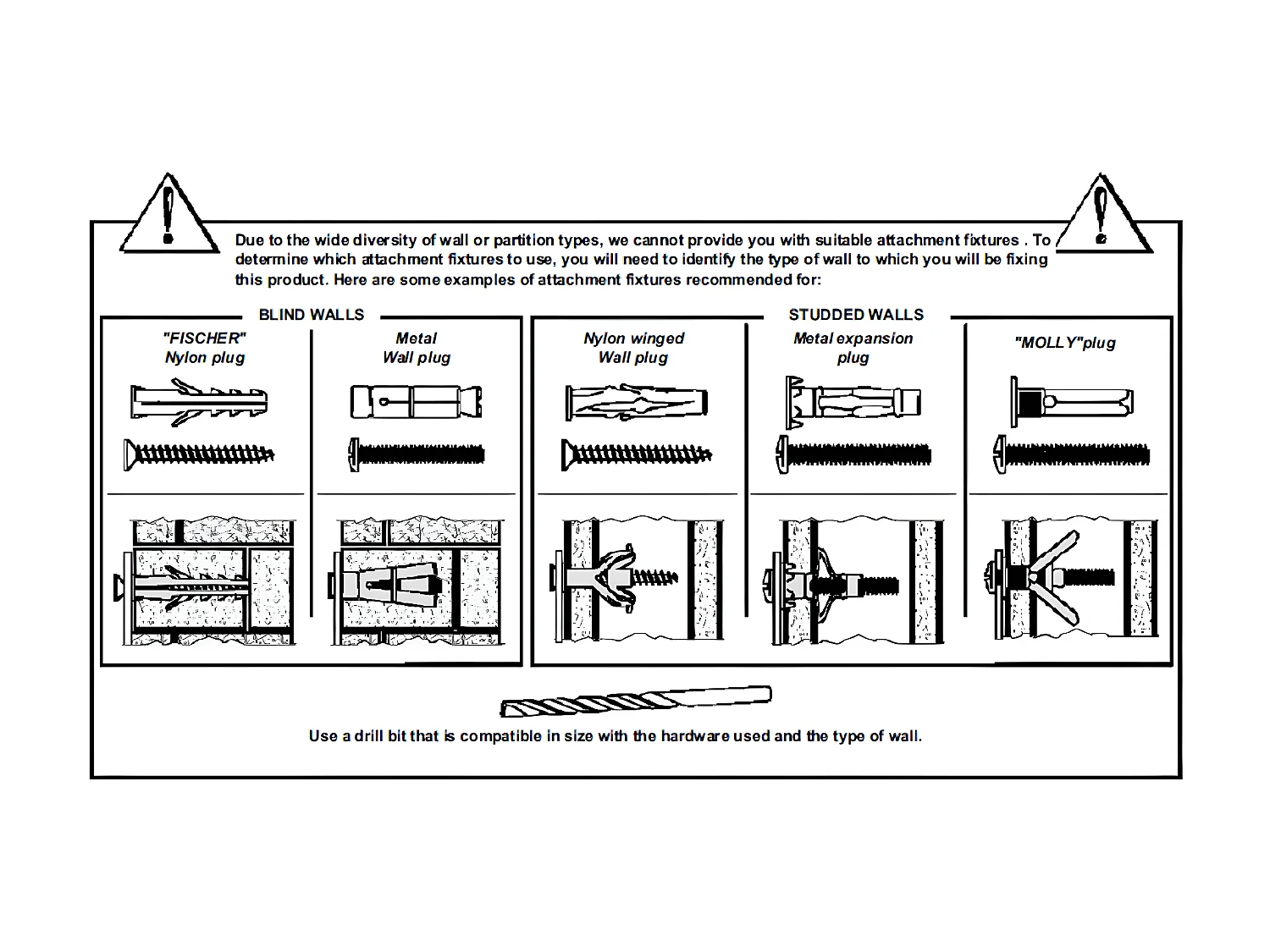 Due to the wide diversity of wall or partition types, we cannot provide you with suitable attachment fixtures . To determine which attachment fixtures to use, you will need to identify the type of wall to which you will be fixing this product. Here are some examples of attachment fixtures recommended for:

BLIND WALLS

"FISCHER" Nylon plug

Metal Wall plug

STUDDED WALLS

Nylon winged Wall plug

Metal expansion plug

"MOLLY"plug

Use a drill bit that is compatible in size with the hardware used and the type of wall.